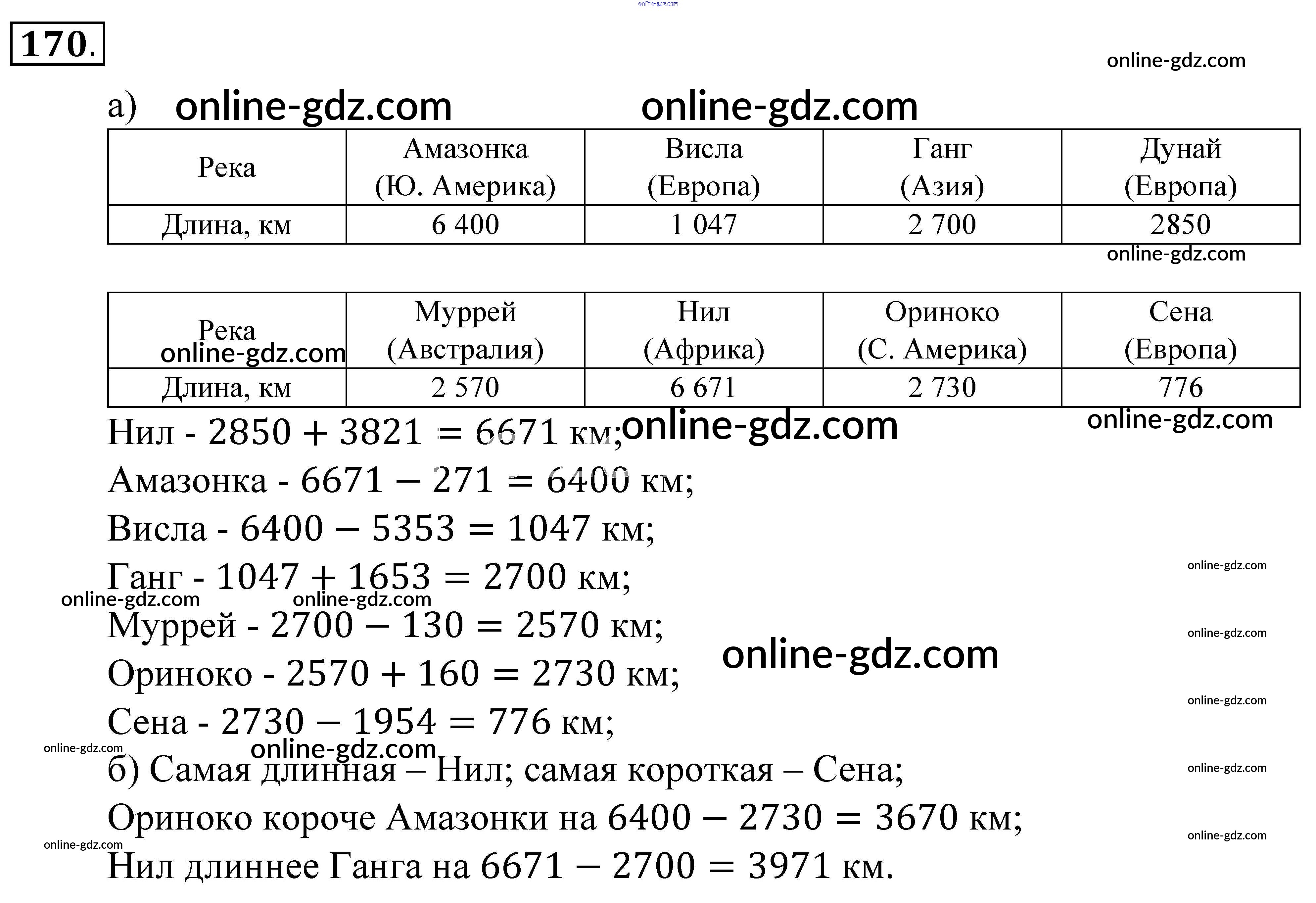 online-gdz.com

170.

online-gdz.com

а) online-gdz.com online-gdz.com

| Река | Амазонка (Ю. Америка) | Висла (Европа) | Ганг (Азия) | Дунай (Европа) |
|---|---|---|---|---|
| Длина, км | 6 400 | 1 047 | 2 700 | 2850 |

online-gdz.com

| Река online-gdz.com | Муррей (Австралия) | Нил (Африка) | Ориноко (С. Америка) | Сена (Европа) |
|---|---|---|---|---|
| Длина, км | 2 570 | 6 671 | 2 730 | 776 |

Нил - $2850 + 3821 = 6671$ км; online-gdz.com online-gdz.com

Амазонка - $6671 - 271 = 6400$ км;

Висла - $6400 - 5353 = 1047$ км;

Ганг - $1047 + 1653 = 2700$ км; online-gdz.com

online-gdz.com online-gdz.com

Муррей - $2700 - 130 = 2570$ км; online-gdz.com

online-gdz.com

Ориноко - $2570 + 160 = 2730$ км;

online-gdz.com

Сена - $2730 - 1954 = 776$ км;

online-gdz.com online-gdz.com

б) Самая длинная – Нил; самая короткая – Сена; online-gdz.com

Ориноко короче Амазонки на $6400 - 2730 = 3670$ км;

online-gdz.com online-gdz.com

Нил длиннее Ганга на $6671 - 2700 = 3971$ км.